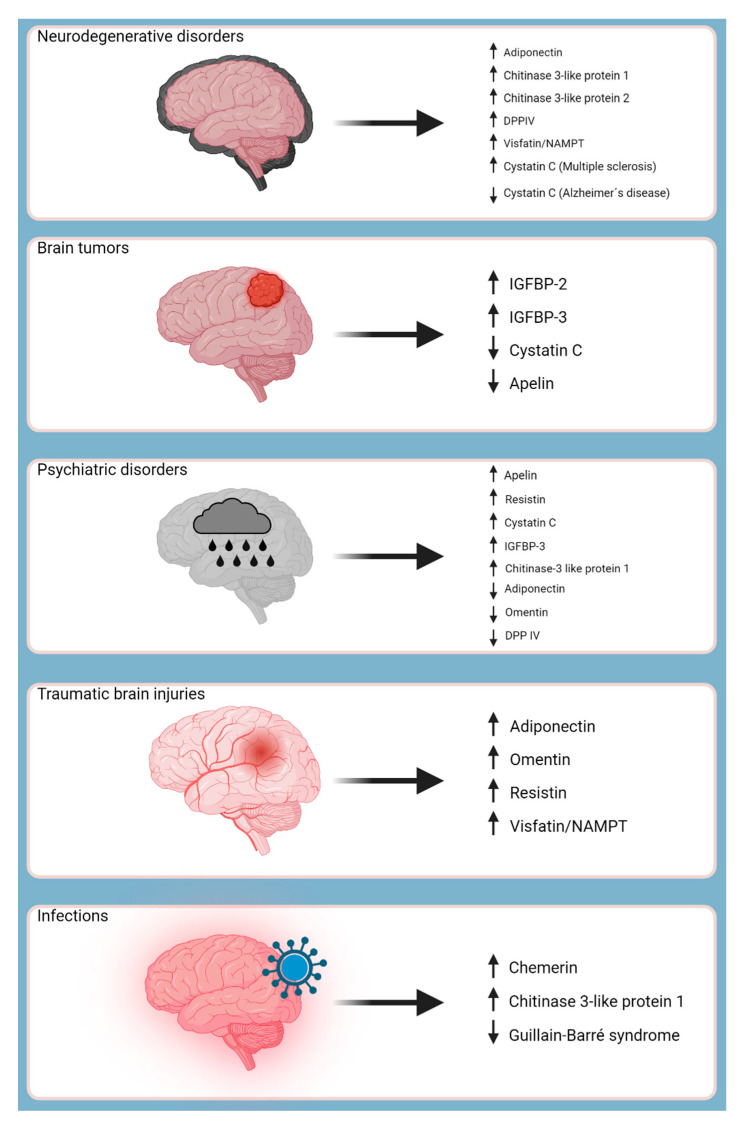 Neurodegenerative disorders

↑ Adiponectin
↑ Chitinase 3-like protein 1
↑ Chitinase 3-like protein 2
↑ DPPIV
↑ Visfatin/NAMPT
↑ Cystatin C (Multiple sclerosis)
↓ Cystatin C (Alzheimer´s disease)

Brain tumors

↑ IGFBP-2
↑ IGFBP-3
↓ Cystatin C
↓ Apelin

Psychiatric disorders

↑ Apelin
↑ Resistin
↑ Cystatin C
↑ IGFBP-3
↑ Chitinase-3 like protein 1
↓ Adiponectin
↓ Omentin
↓ DPP IV

Traumatic brain injuries

↑ Adiponectin
↑ Omentin
↑ Resistin
↑ Visfatin/NAMPT

Infections

↑ Chemerin
↑ Chitinase 3-like protein 1
↓ Guillain-Barré syndrome